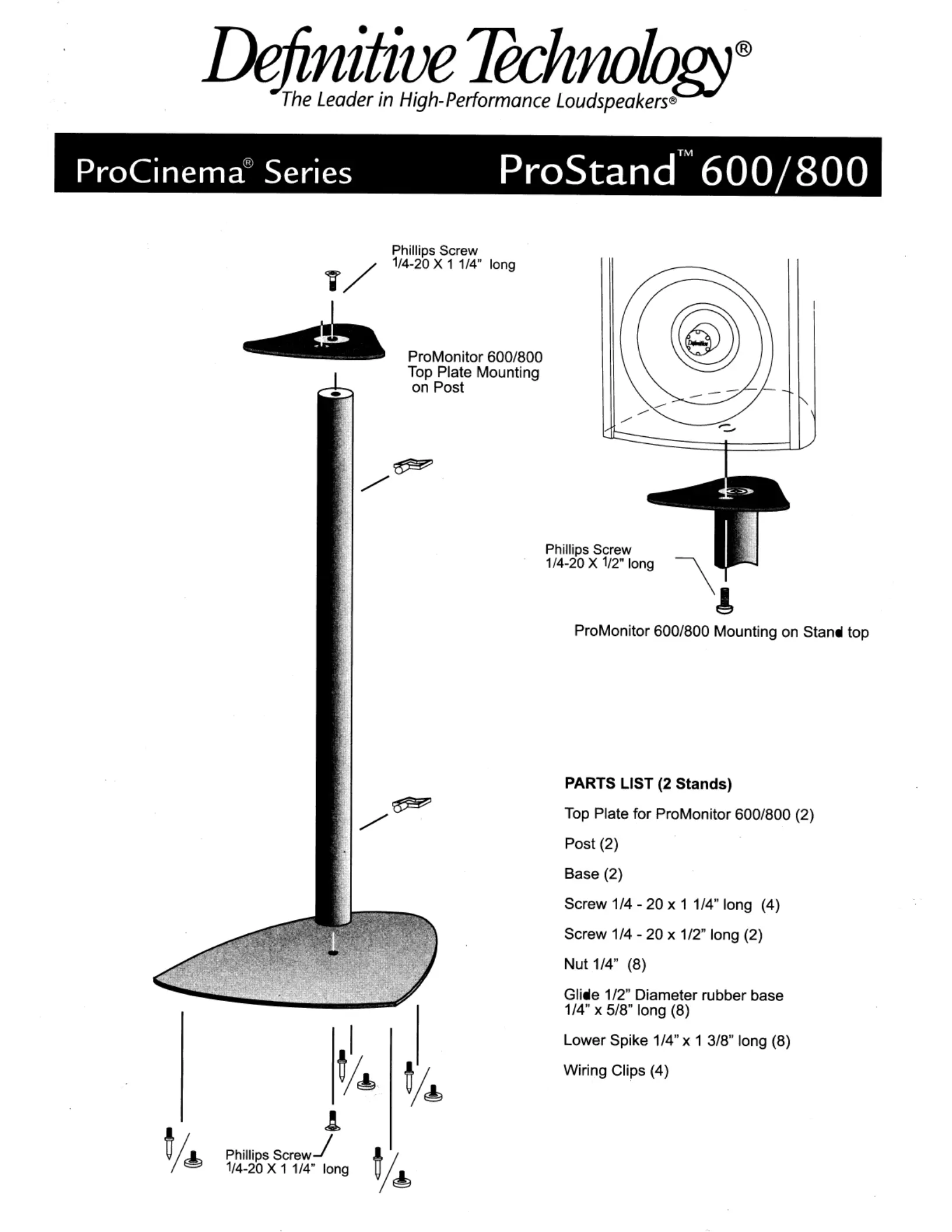 Definitive Technology®
The Leader in High-Performance Loudspeakers®

ProCinema® Series ProStand™ 600/800

Phillips Screw
1/4-20 X 1 1/4" long

ProMonitor 600/800
Top Plate Mounting
on Post

Definitive

Phillips Screw
1/4-20 X 1/2" long

ProMonitor 600/800 Mounting on Stand top

PARTS LIST (2 Stands)

Top Plate for ProMonitor 600/800 (2)

Post (2)

Base (2)

Screw 1/4 - 20 x 1 1/4" long (4)

Screw 1/4 - 20 x 1/2" long (2)

Nut 1/4" (8)

Glide 1/2" Diameter rubber base
1/4" x 5/8" long (8)

Lower Spike 1/4" x 1 3/8" long (8)

Wiring Clips (4)

Phillips Screw
1/4-20 X 1 1/4" long